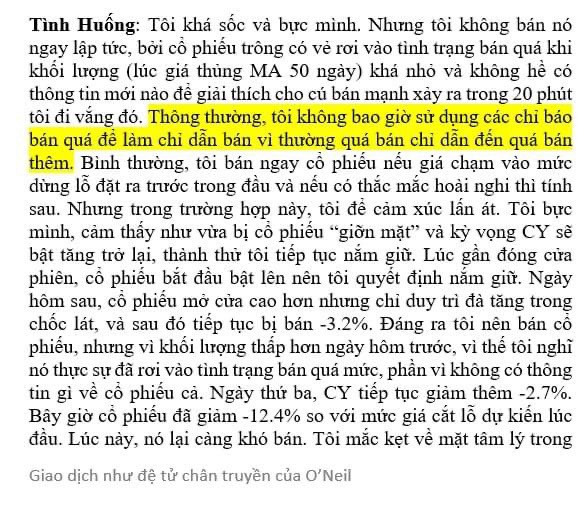 Tình Huống: Tôi khá sốc và bực mình. Nhưng tôi không bán nó ngay lập tức, bởi cổ phiếu trông có vẻ rơi vào tình trạng bán quá khi khối lượng (lúc giá thủng MA 50 ngày) khá nhỏ và không hề có thông tin mới nào để giải thích cho cú bán mạnh xảy ra trong 20 phút tôi đi vắng đó. Thông thường, tôi không bao giờ sử dụng các chỉ báo bán quá để làm chỉ dẫn bán vì thường quá bán chỉ dẫn đến quá bán thêm. Bình thường, tôi bán ngay cổ phiếu nếu giá chạm vào mức dừng lỗ đặt ra trước trong đầu và nếu có thắc mắc hoài nghi thì tính sau. Nhưng trong trường hợp này, tôi để cảm xúc lấn át. Tôi bực mình, cảm thấy như vừa bị cổ phiếu "giỡn mặt" và kỳ vọng CY sẽ bật tăng trở lại, thành thử tôi tiếp tục nắm giữ. Lúc gần đóng cửa phiên, cổ phiếu bắt đầu bật lên nên tôi quyết định nắm giữ. Ngày hôm sau, cổ phiếu mở cửa cao hơn nhưng chỉ duy trì đà tăng trong chốc lát, và sau đó tiếp tục bị bán -3.2%. Đáng ra tôi nên bán cổ phiếu, nhưng vì khối lượng thấp hơn ngày hôm trước, vì thế tôi nghĩ nó thực sự đã rơi vào tình trạng bán quá mức, phần vì không có thông tin gì về cổ phiếu cả. Ngày thứ ba, CY tiếp tục giảm thêm -2.7%. Bây giờ cổ phiếu đã giảm -12.4% so với mức giá cắt lỗ dự kiến lúc đầu. Lúc này, nó lại càng khó bán. Tôi mắc kẹt về mặt tâm lý trong

Giao dịch như đệ tử chân truyền của O'Neil